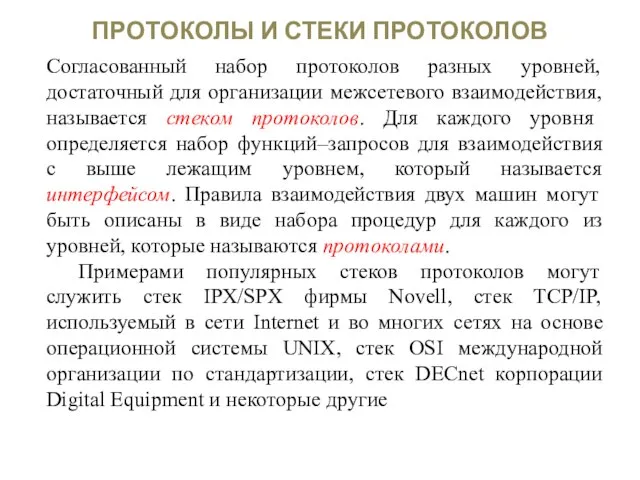 ПРОТОКОЛЫ И СТЕКИ ПРОТОКОЛОВ

Согласованный набор протоколов разных уровней, достаточный для организации межсетевого взаимодействия, называется стеком протоколов. Для каждого уровня определяется набор функций–запросов для взаимодействия с выше лежащим уровнем, который называется интерфейсом. Правила взаимодействия двух машин могут быть описаны в виде набора процедур для каждого из уровней, которые называются протоколами.

Примерами популярных стеков протоколов могут служить стек IPX/SPX фирмы Novell, стек TCP/IP, используемый в сети Internet и во многих сетях на основе операционной системы UNIX, стек OSI международной организации по стандартизации, стек DECnet корпорации Digital Equipment и некоторые другие